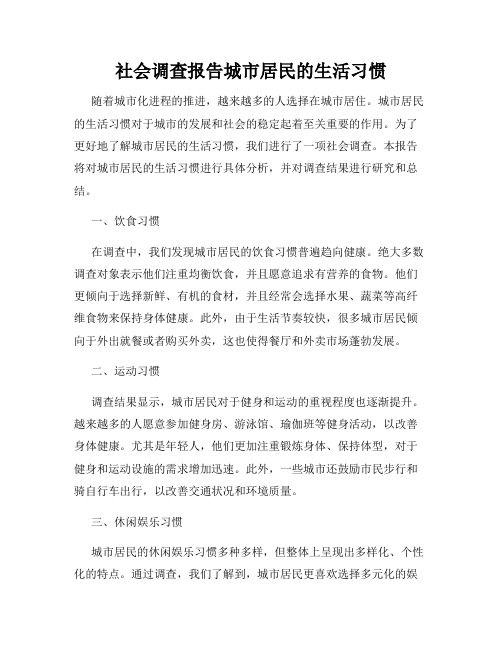 社会调查报告城市居民的生活习惯

随着城市化进程的推进，越来越多的人选择在城市居住。城市居民的生活习惯对于城市的发展和社会的稳定起着至关重要的作用。为了更好地了解城市居民的生活习惯，我们进行了一项社会调查。本报告将对城市居民的生活习惯进行具体分析，并对调查结果进行研究和总结。

一、饮食习惯

在调查中，我们发现城市居民的饮食习惯普遍趋向健康。绝大多数调查对象表示他们注重均衡饮食，并且愿意追求有营养的食物。他们更倾向于选择新鲜、有机的食材，并且经常会选择水果、蔬菜等高纤维食物来保持身体健康。此外，由于生活节奏较快，很多城市居民倾向于外出就餐或者购买外卖，这也使得餐厅和外卖市场蓬勃发展。

二、运动习惯

调查结果显示，城市居民对于健身和运动的重视程度也逐渐提升。越来越多的人愿意参加健身房、游泳馆、瑜伽班等健身活动，以改善身体健康。尤其是年轻人，他们更加注重锻炼身体、保持体型，对于健身和运动设施的需求增加迅速。此外，一些城市还鼓励市民步行和骑自行车出行，以改善交通状况和环境质量。

三、休闲娱乐习惯

城市居民的休闲娱乐习惯多种多样，但整体上呈现出多样化、个性化的特点。通过调查，我们了解到，城市居民更喜欢选择多元化的娱